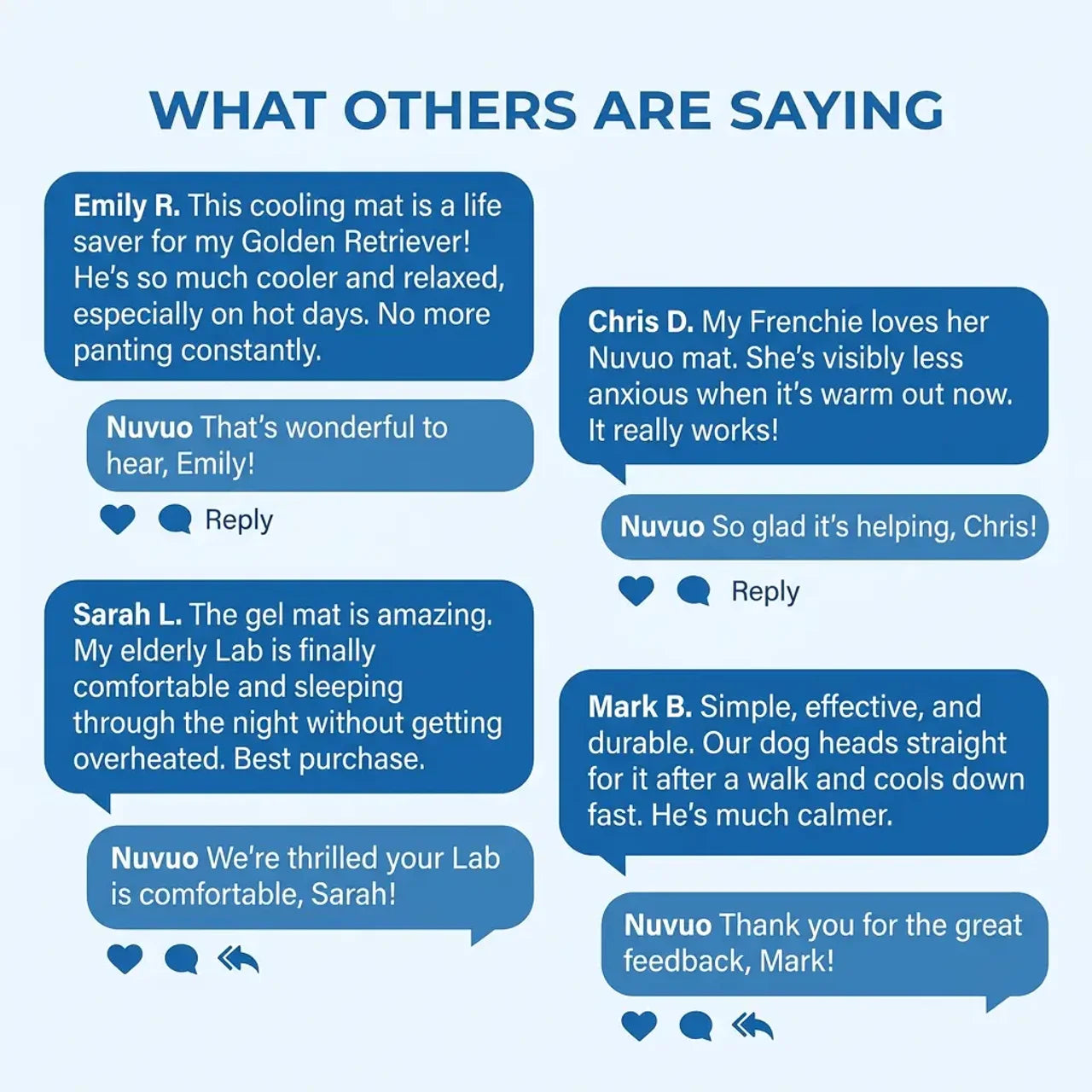 WHAT OTHERS ARE SAYING

Emily R. This cooling mat is a life saver for my Golden Retriever! He's so much cooler and relaxed, especially on hot days. No more panting constantly.

Nuvuo That's wonderful to hear, Emily!

Reply

Sarah L. The gel mat is amazing. My elderly Lab is finally comfortable and sleeping through the night without getting overheated. Best purchase.

Nuvuo We're thrilled your Lab is comfortable, Sarah!

Chris D. My Frenchie loves her Nuvuo mat. She's visibly less anxious when it's warm out now. It really works!

Nuvuo So glad it's helping, Chris!

Reply

Mark B. Simple, effective, and durable. Our dog heads straight for it after a walk and cools down fast. He's much calmer.

Nuvuo Thank you for the great feedback, Mark!